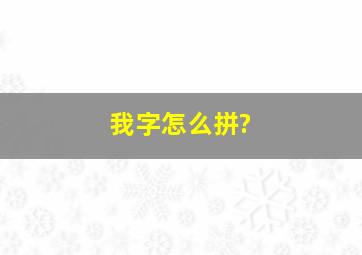 我字怎么拼?